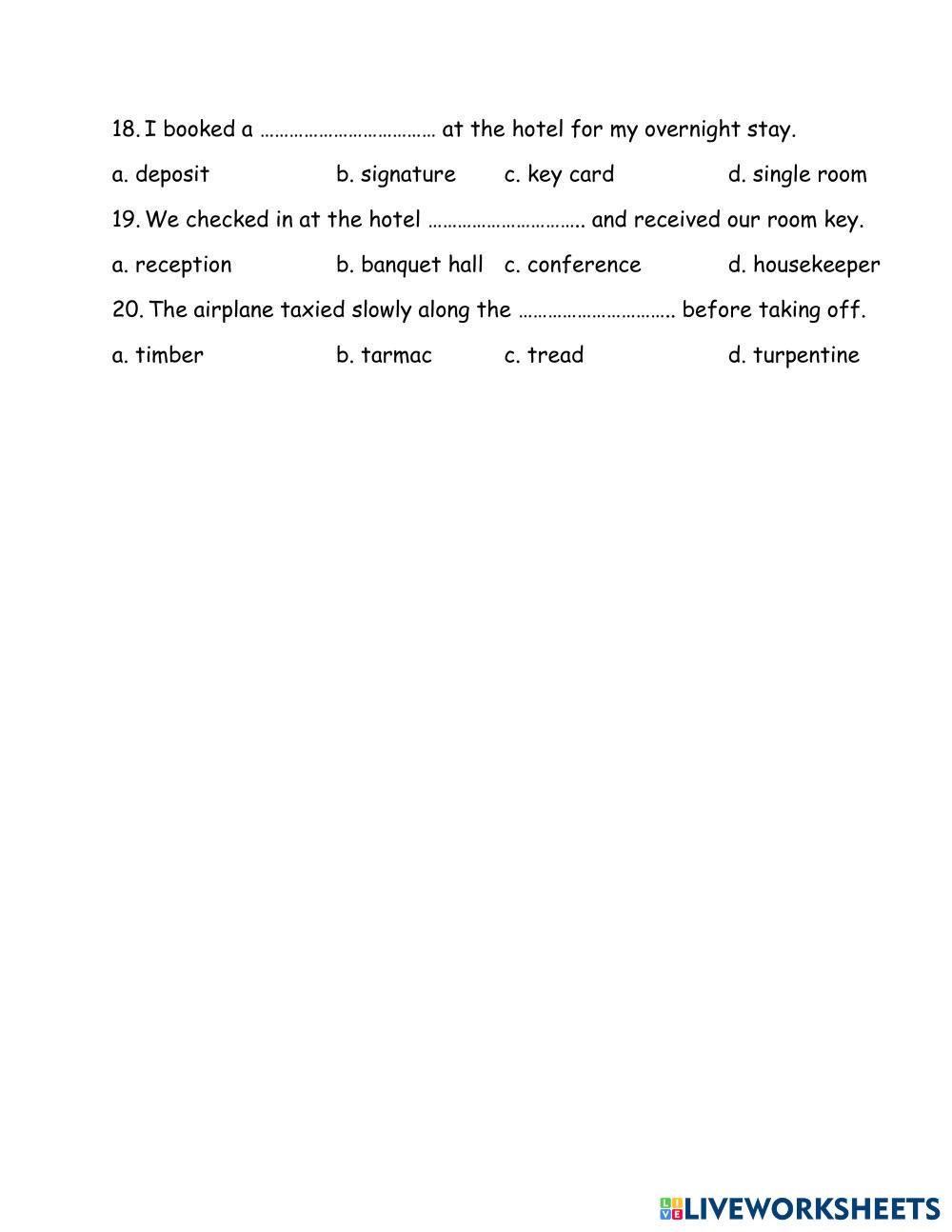 18. I booked a ……………………………… at the hotel for my overnight stay.

a. deposit b. signature c. key card d. single room

19. We checked in at the hotel ………………………….. and received our room key.

a. reception b. banquet hall c. conference d. housekeeper

20. The airplane taxied slowly along the ………………………….. before taking off.

a. timber b. tarmac c. tread d. turpentine

LIVEWORKSHEETS